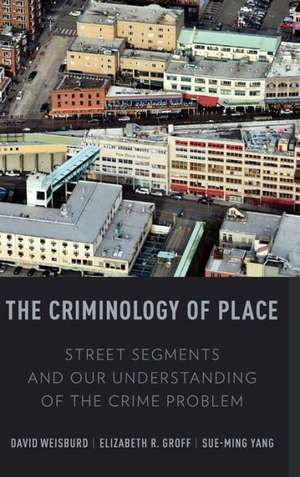 THE CRIMINOLOGY OF PLACE

STREET SEGMENTS AND OUR UNDERSTANDING OF THE CRIME PROBLEM

DAVID WEISBURD | ELIZABETH R. GROFF | SUE-MING YANG